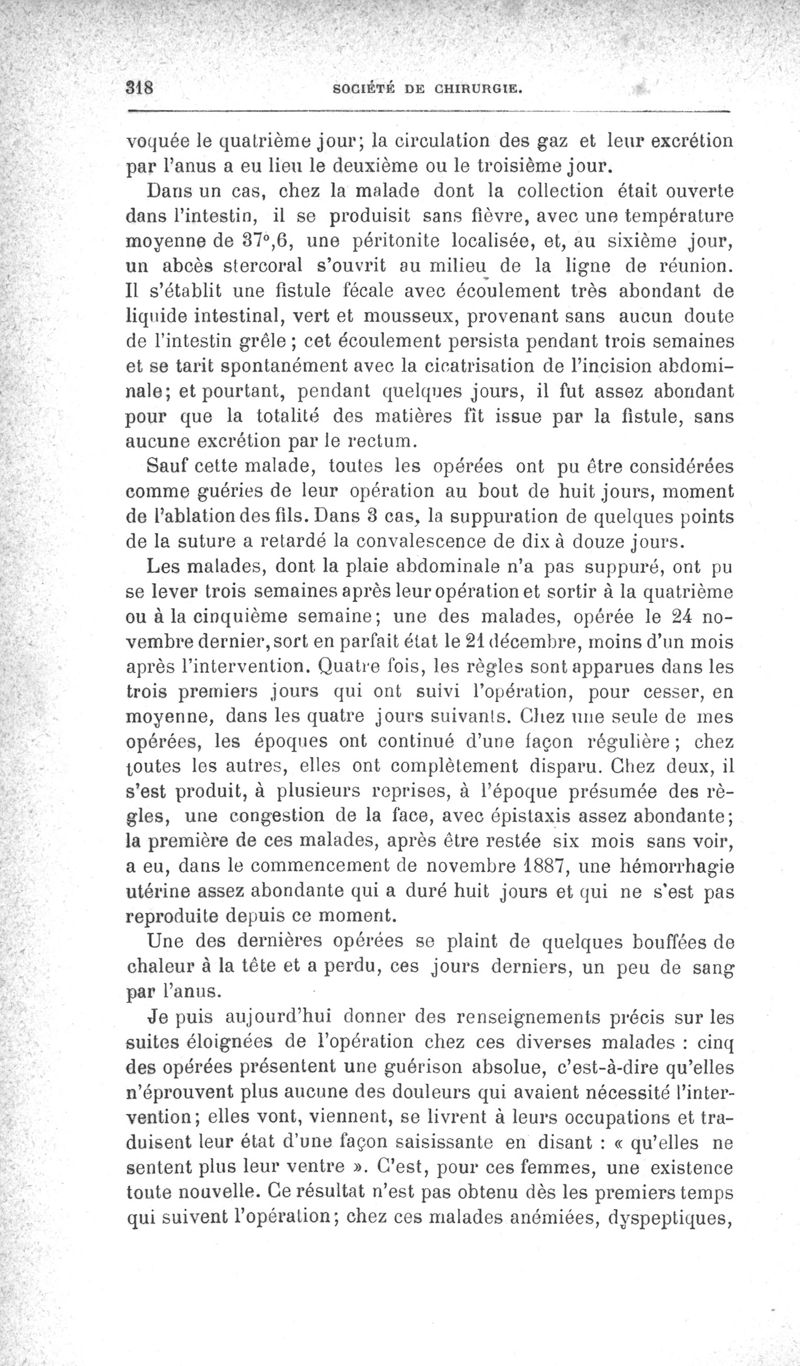 318 SOCIÉTÉ DE CHIRURGIE.

voquée le quatrième jour; la circulation des gaz et leur excrétion par l'anus a eu lieu le deuxième ou le troisième jour.

Dans un cas, chez la malade dont la collection était ouverte dans l'intestin, il se produisit sans fièvre, avec une température moyenne de 37°,6, une péritonite localisée, et, au sixième jour, un abcès stercoral s'ouvrit au milieu de la ligne de réunion. Il s'établit une fistule fécale avec écoulement très abondant de liquide intestinal, vert et mousseux, provenant sans aucun doute de l'intestin grêle; cet écoulement persista pendant trois semaines et se tarit spontanément avec la cicatrisation de l'incision abdominale; et pourtant, pendant quelques jours, il fut assez abondant pour que la totalité des matières fît issue par la fistule, sans aucune excrétion par le rectum.

Sauf cette malade, toutes les opérées ont pu être considérées comme guéries de leur opération au bout de huit jours, moment de l'ablation des fils. Dans 3 cas, la suppuration de quelques points de la suture a retardé la convalescence de dix à douze jours.

Les malades, dont la plaie abdominale n'a pas suppuré, ont pu se lever trois semaines après leur opération et sortir à la quatrième ou à la cinquième semaine; une des malades, opérée le 24 novembre dernier, sort en parfait état le 21 décembre, moins d'un mois après l'intervention. Quatre fois, les règles sont apparues dans les trois premiers jours qui ont suivi l'opération, pour cesser, en moyenne, dans les quatre jours suivants. Chez une seule de mes opérées, les époques ont continué d'une façon régulière; chez toutes les autres, elles ont complètement disparu. Chez deux, il s'est produit, à plusieurs reprises, à l'époque présumée des règles, une congestion de la face, avec épistaxis assez abondante; la première de ces malades, après être restée six mois sans voir, a eu, dans le commencement de novembre 1887, une hémorrhagie utérine assez abondante qui a duré huit jours et qui ne s'est pas reproduite depuis ce moment.

Une des dernières opérées se plaint de quelques bouffées de chaleur à la tête et a perdu, ces jours derniers, un peu de sang par l'anus.

Je puis aujourd'hui donner des renseignements précis sur les suites éloignées de l'opération chez ces diverses malades : cinq des opérées présentent une guérison absolue, c'est-à-dire qu'elles n'éprouvent plus aucune des douleurs qui avaient nécessité l'intervention; elles vont, viennent, se livrent à leurs occupations et traduisent leur état d'une façon saisissante en disant : « qu'elles ne sentent plus leur ventre ». C'est, pour ces femmes, une existence toute nouvelle. Ce résultat n'est pas obtenu dès les premiers temps qui suivent l'opération; chez ces malades anémiées, dyspeptiques,